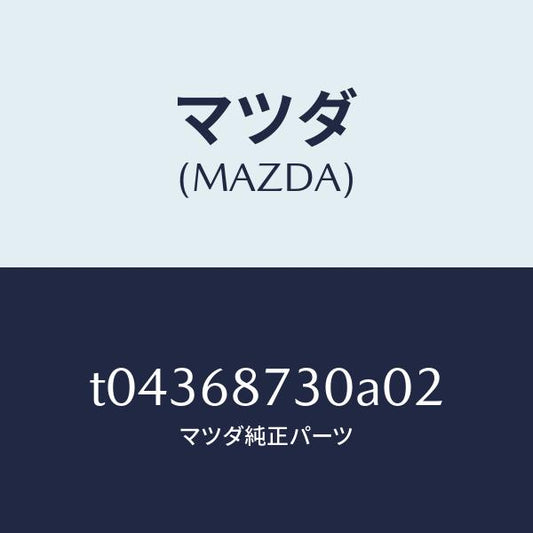 マツダ
(MAZDA)

t04368730a02
マツダ純正パーツ